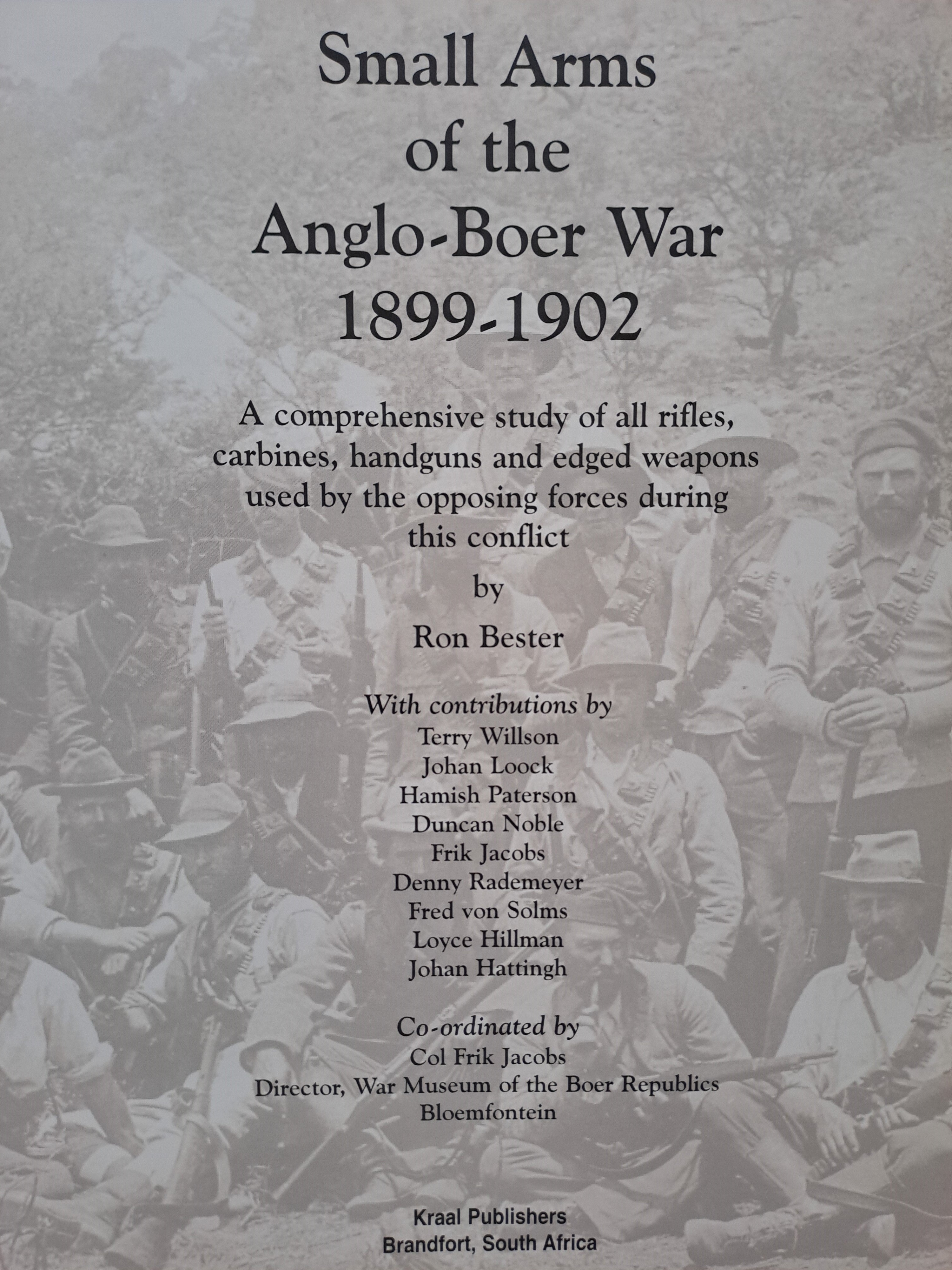 Small Arms of the Anglo-Boer War 1899-1902

A comprehensive study of all rifles, carbines, handguns and edged weapons used by the opposing forces during this conflict

by

Ron Bester

With contributions by
Terry Willson
Johan Loock
Hamish Paterson
Duncan Noble
Frik Jacobs
Denny Rademeyer
Fred von Solms
Loyce Hillman
Johan Hattingh

Co-ordinated by
Col Frik Jacobs
Director, War Museum of the Boer Republics
Bloemfontein

Kraal Publishers
Brandfort, South Africa